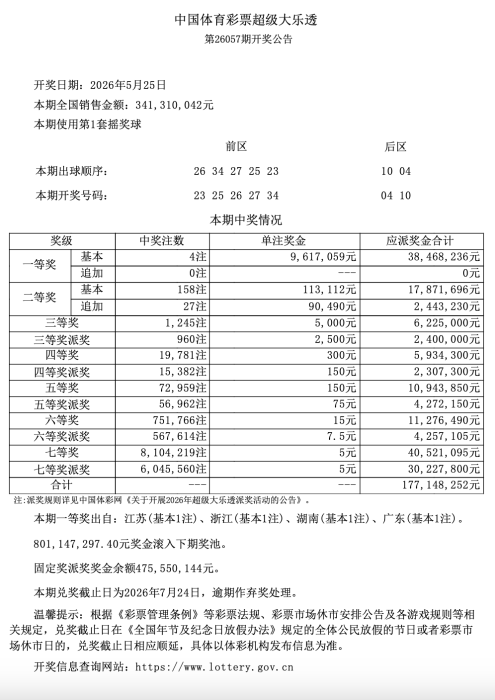 中国体育彩票超级大乐透
第26057期开奖公告

开奖日期：2026年5月25日
本期全国销售金额：341,310,042元
本期使用第1套摇奖球

|  | 前区 | 后区 |
|---|---|---|
| 本期出球顺序： | 26 34 27 25 23 | 10 04 |
| 本期开奖号码： | 23 25 26 27 34 | 04 10 |

本期中奖情况

| 奖级 |  | 中奖注数 | 单注奖金 | 应派奖金合计 |
|---|---|---|---|---|
| 一等奖 | 基本 | 4注 | 9,617,059元 | 38,468,236元 |
|  | 追加 | 0注 | --- | 0元 |
| 二等奖 | 基本 | 158注 | 113,112元 | 17,871,696元 |
|  | 追加 | 27注 | 90,490元 | 2,443,230元 |
| 三等奖 |  | 1,245注 | 5,000元 | 6,225,000元 |
| 三等奖派奖 |  | 960注 | 2,500元 | 2,400,000元 |
| 四等奖 |  | 19,781注 | 300元 | 5,934,300元 |
| 四等奖派奖 |  | 15,382注 | 150元 | 2,307,300元 |
| 五等奖 |  | 72,959注 | 150元 | 10,943,850元 |
| 五等奖派奖 |  | 56,962注 | 75元 | 4,272,150元 |
| 六等奖 |  | 751,766注 | 15元 | 11,276,490元 |
| 六等奖派奖 |  | 567,614注 | 7.5元 | 4,257,105元 |
| 七等奖 |  | 8,104,219注 | 5元 | 40,521,095元 |
| 七等奖派奖 |  | 6,045,560注 | 5元 | 30,227,800元 |
| 合计 |  | --- | --- | 177,148,252元 |

注：派奖规则详见中国体彩网《关于开展2026年超级大乐透派奖活动的公告》。

本期一等奖出自：江苏（基本1注）、浙江（基本1注）、湖南（基本1注）、广东（基本1注）。

801,147,297.40元奖金滚入下期奖池。

固定奖派奖奖金余额475,550,144元。

本期兑奖截止日为2026年7月24日，逾期作弃奖处理。

温馨提示：根据《彩票管理条例》等彩票法规、彩票市场休市安排公告及各游戏规则等相关规定，兑奖截止日在《全国年节及纪念日放假办法》规定的全体公民放假的节日或者彩票市场休市日的，兑奖截止日相应顺延，具体以体彩机构发布信息为准。

开奖信息查询网站：https://www.lottery.gov.cn